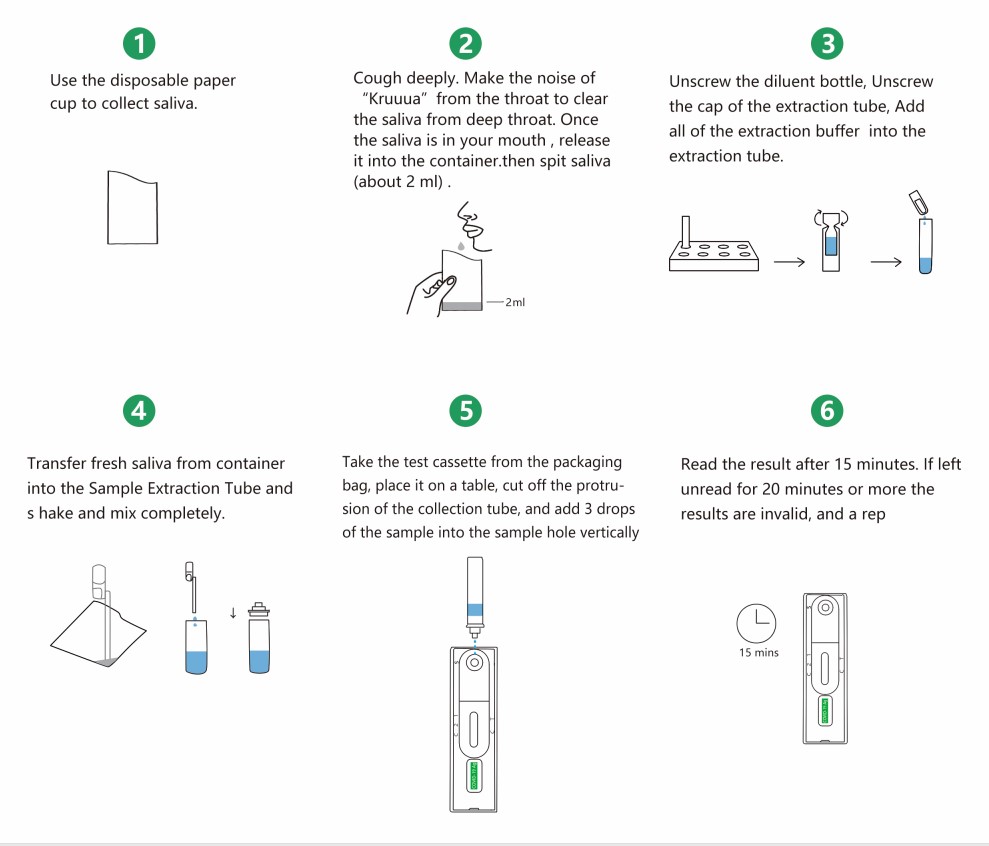 1

Use the disposable paper cup to collect saliva.

2

Cough deeply. Make the noise of "Kruuua" from the throat to clear the saliva from deep throat. Once the saliva is in your mouth , release it into the container.then spit saliva (about 2 ml) .

2ml

3

Unscrew the diluent bottle, Unscrew the cap of the extraction tube, Add all of the extraction buffer into the extraction tube.

4

Transfer fresh saliva from container into the Sample Extraction Tube and s hake and mix completely.

5

Take the test cassette from the packaging bag, place it on a table, cut off the protrusion of the collection tube, and add 3 drops of the sample into the sample hole vertically

6

Read the result after 15 minutes. If left unread for 20 minutes or more the results are invalid, and a rep

15 mins